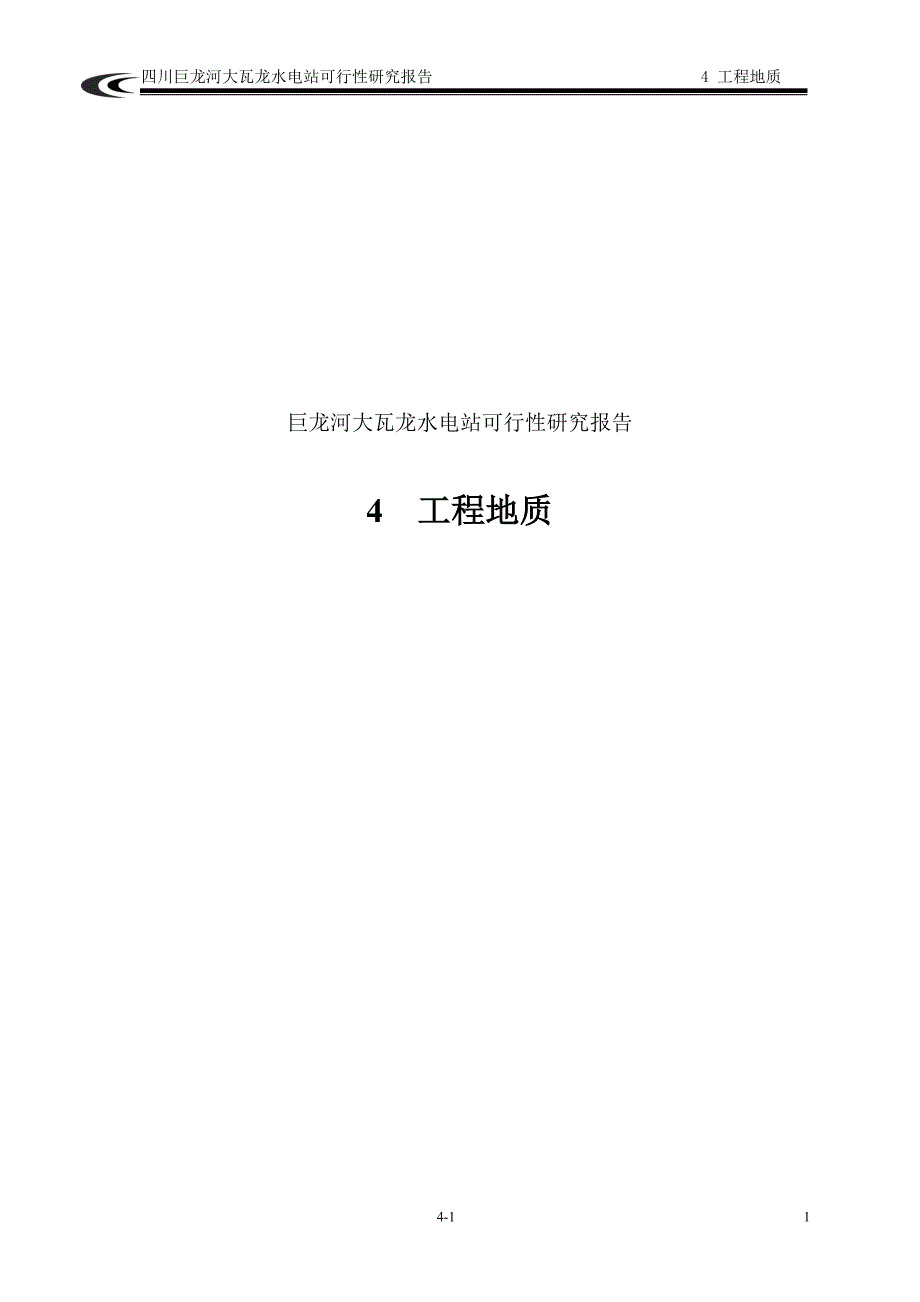 四川巨龙河大瓦龙水电站可行性研究报告 4 工程地质

巨龙河大瓦龙水电站可行性研究报告

4 工程地质

4-1

1